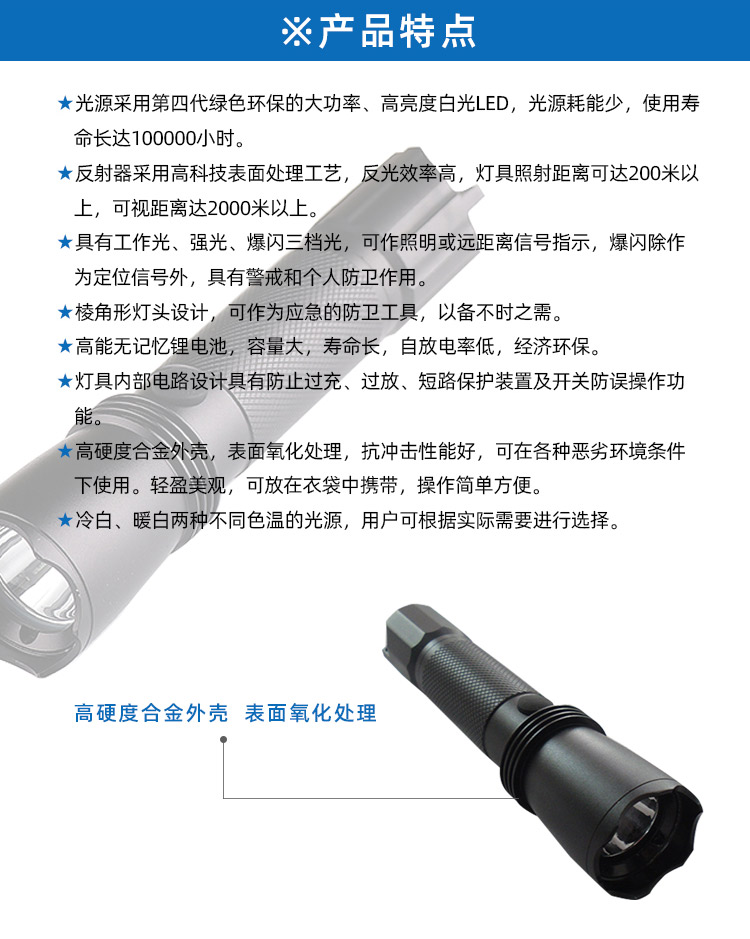 ※产品特点

★光源采用第四代绿色环保的大功率、高亮度白光LED，光源耗能少，使用寿命长达100000小时。

★反射器采用高科技表面处理工艺，反光效率高，灯具照射距离可达200米以上，可视距离达2000米以上。

★具有工作光、强光、爆闪三档光，可作照明或远距离信号指示，爆闪除作为定位信号外，具有警戒和个人防卫作用。

★棱角形灯头设计，可作为应急的防卫工具，以备不时之需。

★高能无记忆锂电池，容量大，寿命长，自放电率低，经济环保。

★灯具内部电路设计具有防止过充、过放、短路保护装置及开关防误操作功能。

★高硬度合金外壳，表面氧化处理，抗冲击性能好，可在各种恶劣环境条件下使用。轻盈美观，可放在衣袋中携带，操作简单方便。

★冷白、暖白两种不同色温的光源，用户可根据实际需要进行选择。

高硬度合金外壳 表面氧化处理